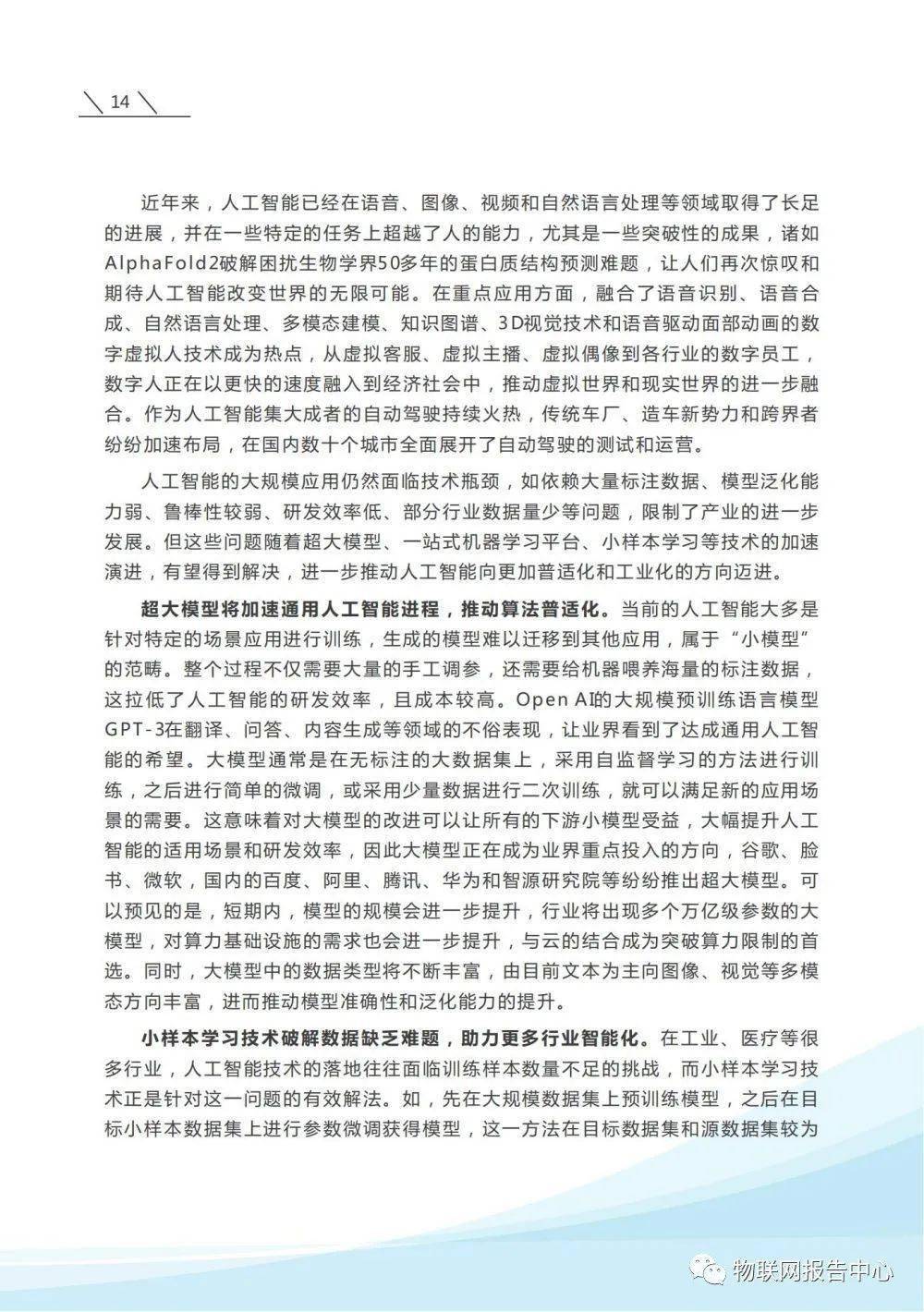 14

近年来，人工智能已经在语音、图像、视频和自然语言处理等领域取得了长足的进展，并在一些特定的任务上超越了人的能力，尤其是一些突破性的成果，诸如AlphaFold2破解困扰生物学界50多年的蛋白质结构预测难题，让人们再次惊叹和期待人工智能改变世界的无限可能。在重点应用方面，融合了语音识别、语音合成、自然语言处理、多模态建模、知识图谱、3D视觉技术和语音驱动面部动画的数字虚拟人技术成为热点，从虚拟客服、虚拟主播、虚拟偶像到各行业的数字员工，数字人正在以更快的速度融入到经济社会中，推动虚拟世界和现实世界的进一步融合。作为人工智能集大成者的自动驾驶持续火热，传统车厂、造车新势力和跨界者纷纷加速布局，在国内数十个城市全面展开了自动驾驶的测试和运营。

人工智能的大规模应用仍然面临技术瓶颈，如依赖大量标注数据、模型泛化能力弱、鲁棒性较弱、研发效率低、部分行业数据量少等问题，限制了产业的进一步发展。但这些问题随着超大模型、一站式机器学习平台、小样本学习等技术的加速演进，有望得到解决，进一步推动人工智能向更加普适化和工业化的方向迈进。

超大模型将加速通用人工智能进程，推动算法普适化。当前的人工智能大多是针对特定的场景应用进行训练，生成的模型难以迁移到其他应用，属于“小模型”的范畴。整个过程不仅需要大量的手工调参，还需要给机器喂养海量的标注数据，这拉低了人工智能的研发效率，且成本较高。Open AI的大规模预训练语言模型GPT-3在翻译、问答、内容生成等领域的不俗表现，让业界看到了达成通用人工智能的希望。大模型通常是在无标注的大数据集上，采用自监督学习的方法进行训练，之后进行简单的微调，或采用少量数据进行二次训练，就可以满足新的应用场景的需要。这意味着对大模型的改进可以让所有的下游小模型受益，大幅提升人工智能的适用场景和研发效率，因此大模型正在成为业界重点投入的方向，谷歌、脸书、微软，国内的百度、阿里、腾讯、华为和智源研究院等纷纷推出超大模型。可以预见的是，短期内，模型的规模会进一步提升，行业将出现多个万亿级参数的大模型，对算力基础设施的需求也会进一步提升，与云的结合成为突破算力限制的首选。同时，大模型中的数据类型将不断丰富，由目前文本为主向图像、视觉等多模态方向丰富，进而推动模型准确性和泛化能力的提升。

小样本学习技术破解数据缺乏难题，助力更多行业智能化。在工业、医疗等很多行业，人工智能技术的落地往往面临训练样本数量不足的挑战，而小样本学习技术正是针对这一问题的有效解法。如，先在大规模数据集上预训练模型，之后在目标小样本数据集上进行参数微调获得模型，这一方法在目标数据集和源数据集较为

物联网报告中心